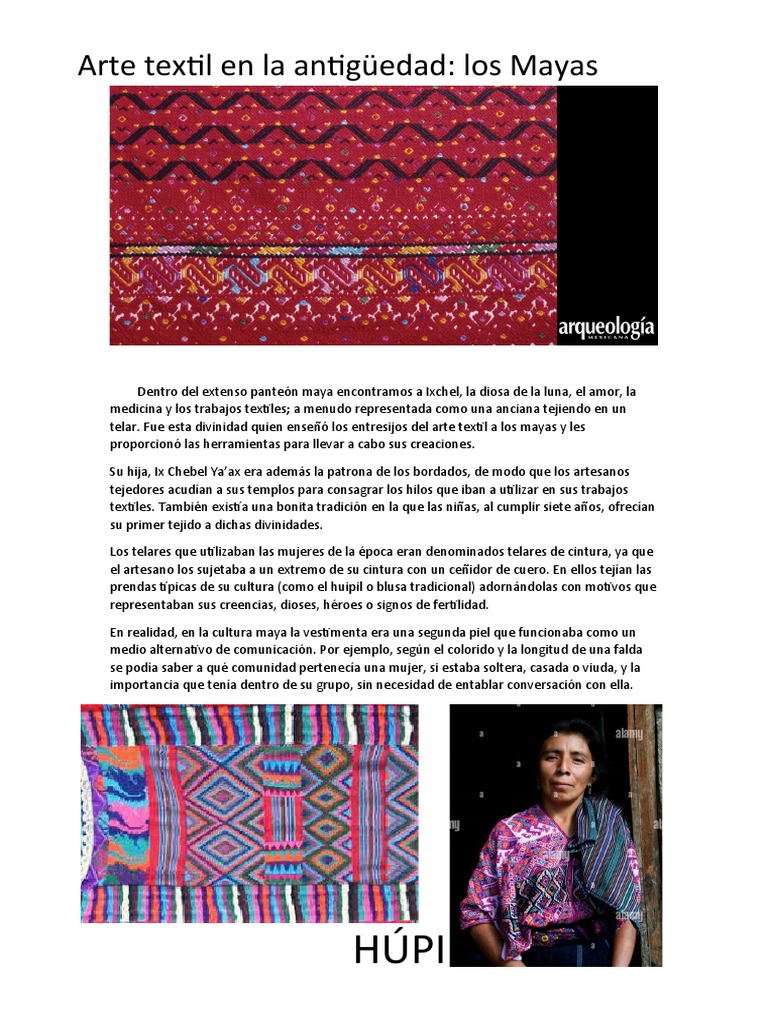 Arte textil en la antigüedad: los Mayas

arqueología MEXICANA

Dentro del extenso panteón maya encontramos a Ixchel, la diosa de la luna, el amor, la medicina y los trabajos textiles; a menudo representada como una anciana tejiendo en un telar. Fue esta divinidad quien enseñó los entresijos del arte textil a los mayas y les proporcionó las herramientas para llevar a cabo sus creaciones.

Su hija, Ix Chebel Ya'ax era además la patrona de los bordados, de modo que los artesanos tejedores acudían a sus templos para consagrar los hilos que iban a utilizar en sus trabajos textiles. También existía una bonita tradición en la que las niñas, al cumplir siete años, ofrecían su primer tejido a dichas divinidades.

Los telares que utilizaban las mujeres de la época eran denominados telares de cintura, ya que el artesano los sujetaba a un extremo de su cintura con un ceñidor de cuero. En ellos tejían las prendas típicas de su cultura (como el huipil o blusa tradicional) adornándolas con motivos que representaban sus creencias, dioses, héroes o signos de fertilidad.

En realidad, en la cultura maya la vestimenta era una segunda piel que funcionaba como un medio alternativo de comunicación. Por ejemplo, según el colorido y la longitud de una falda se podía saber a qué comunidad pertenecía una mujer, si estaba soltera, casada o viuda, y la importancia que tenía dentro de su grupo, sin necesidad de entablar conversación con ella.

alamy

HÚPI